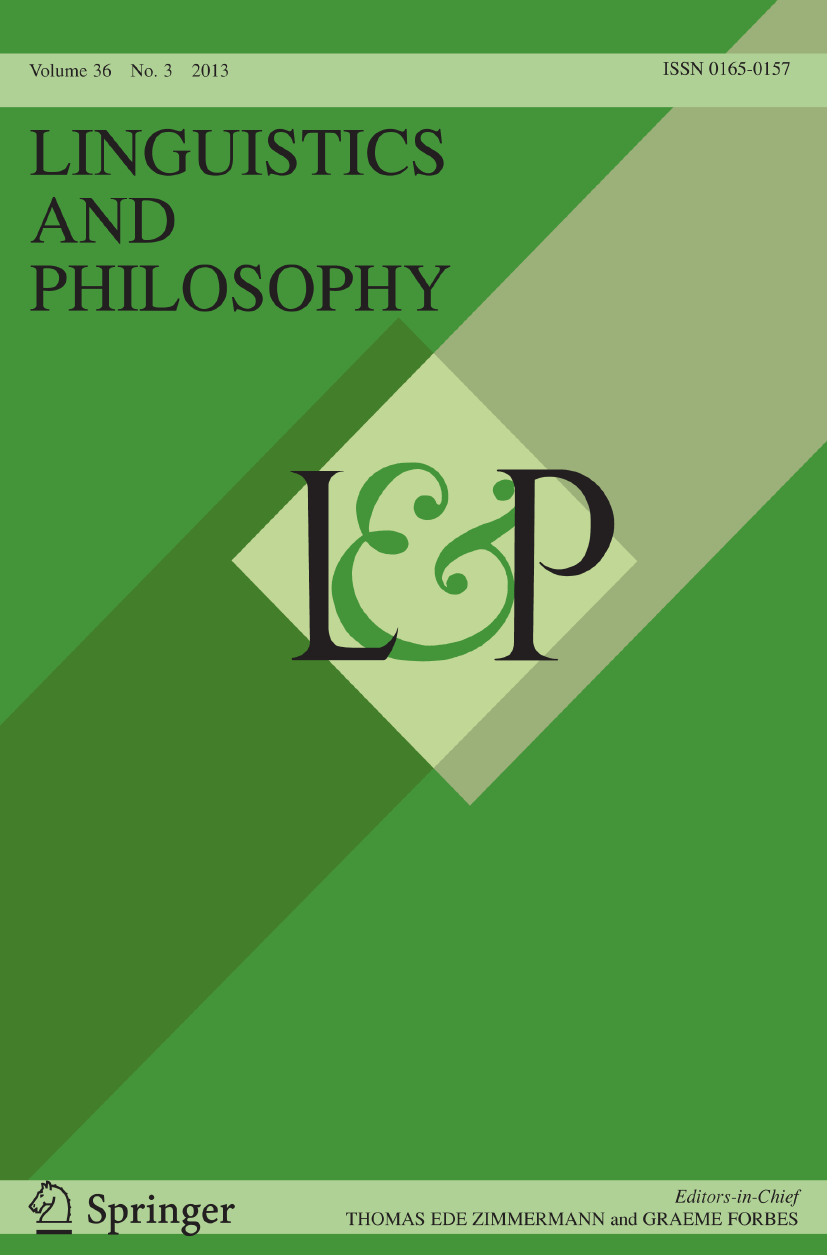 Volume 36 No. 3 2013

ISSN 0165-0157

LINGUISTICS
AND
PHILOSOPHY

L&P

Springer

Editors-in-Chief
THOMAS EDE ZIMMERMANN and GRAEME FORBES